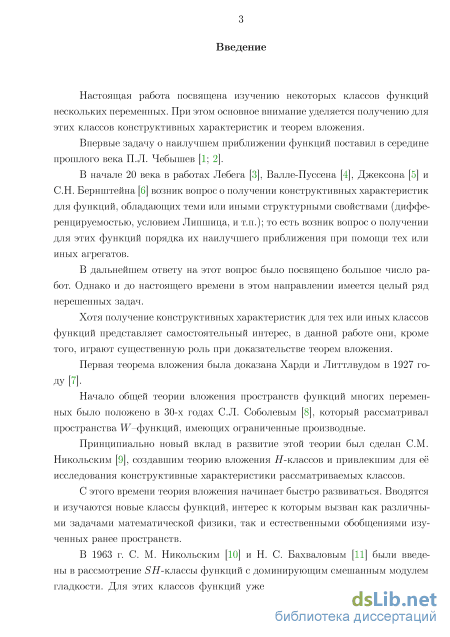 3

Введение

Настоящая работа посвящена изучению некоторых классов функций нескольких переменных. При этом основное внимание уделяется получению для этих классов конструктивных характеристик и теорем вложения.

Впервые задачу о наилучшем приближении функций поставил в середине прошлого века П.Л. Чебышев [1; 2].

В начале 20 века в работах Лебега [3], Валле-Пуссена [4], Джексона [5] и С.Н. Бернштейна [6] возник вопрос о получении конструктивных характеристик для функций, обладающих теми или иными структурными свойствами (дифференцируемостью, условием Липшица, и т.п.); то есть возник вопрос о получении для этих функций порядка их наилучшего приближения при помощи тех или иных агрегатов.

В дальнейшем ответу на этот вопрос было посвящено большое число работ. Однако и до настоящего времени в этом направлении имеется целый ряд нерешенных задач.

Хотя получение конструктивных характеристик для тех или иных классов функций представляет самостоятельный интерес, в данной работе они, кроме того, играют существенную роль при доказательстве теорем вложения.

Первая теорема вложения была доказана Харди и Литтлвудом в 1927 году [7].

Начало общей теории вложения пространств функций многих переменных было положено в 30-х годах С.Л. Соболевым [8], который рассматривал пространства $W$–функций, имеющих ограниченные производные.

Принципиально новый вклад в развитие этой теории был сделан С.М. Никольским [9], создавшим теорию вложения $H$-классов и привлекшим для её исследования конструктивные характеристики рассматриваемых классов.

С этого времени теория вложения начинает быстро развиваться. Вводятся и изучаются новые классы функций, интерес к которым вызван как различными задачами математической физики, так и естественными обобщениями изученных ранее пространств.

В 1963 г. С. М. Никольским [10] и Н. С. Бахваловым [11] были введены в рассмотрение $SH$-классы функций с доминирующим смешанным модулем гладкости. Для этих классов функций уже

dsLib.net
библиотека диссертаций